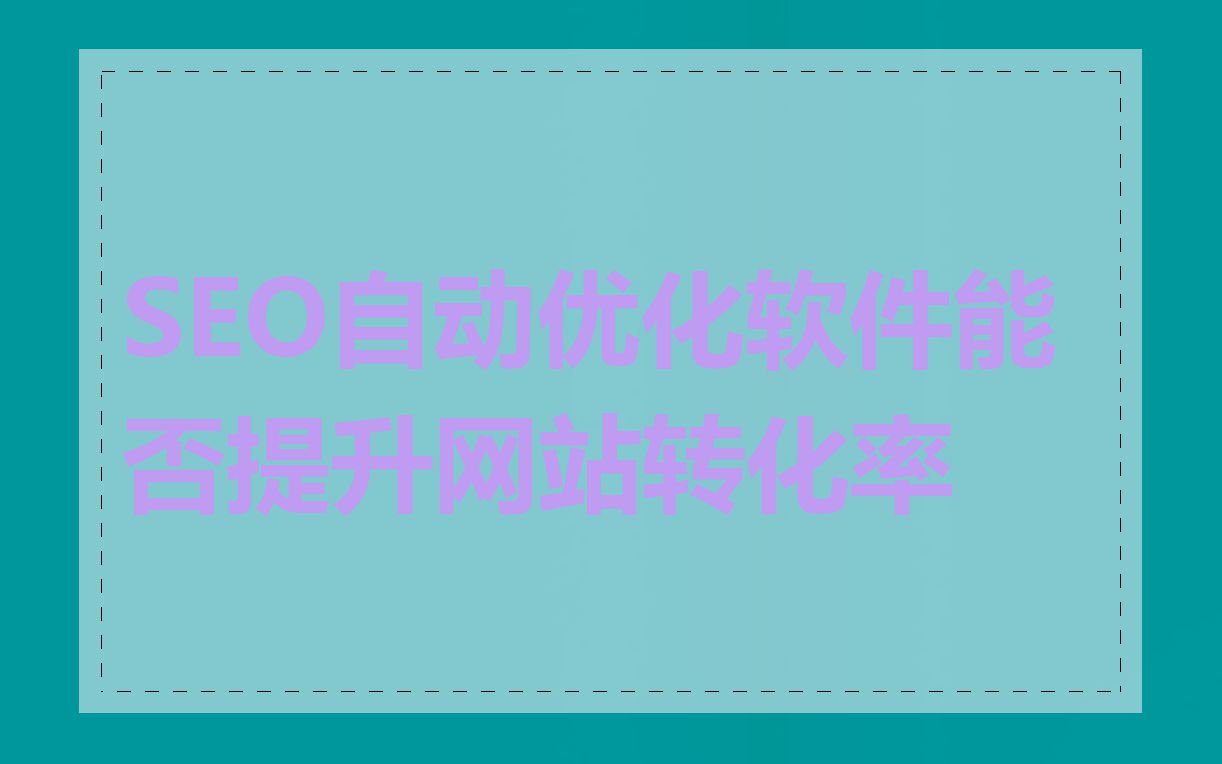 SEO自动优化软件能否提升网站转化率